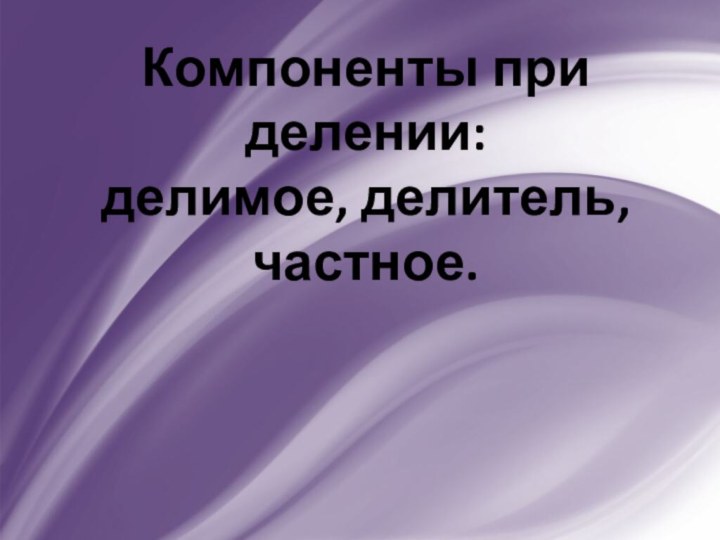 Компоненты при делении: делимое, делитель, частное.